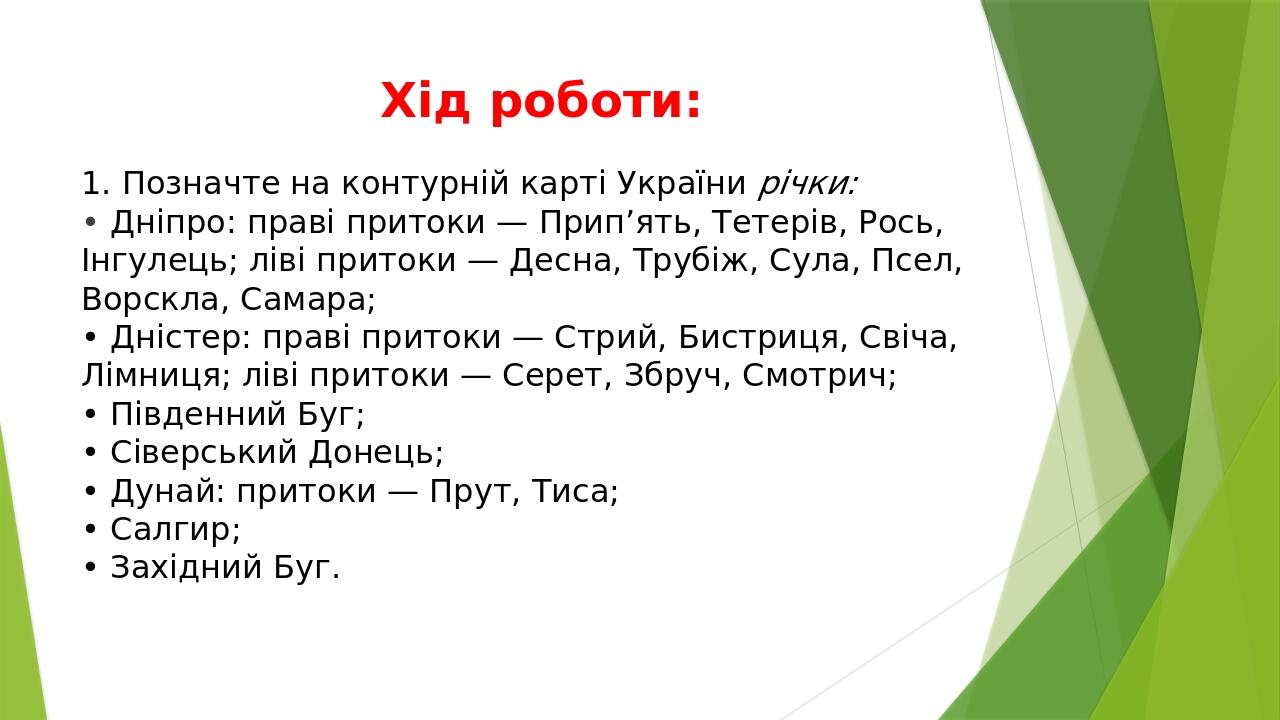 Хід роботи:

1. Позначте на контурній карті України річки:
• Дніпро: праві притоки — Прип’ять, Тетерів, Рось, Інгулець; ліві притоки — Десна, Трубіж, Сула, Псел, Ворскла, Самара;
• Дністер: праві притоки — Стрий, Бистриця, Свіча, Лімниця; ліві притоки — Серет, Збруч, Смотрич;
• Південний Буг;
• Сіверський Донець;
• Дунай: притоки — Прут, Тиса;
• Салгир;
• Західний Буг.